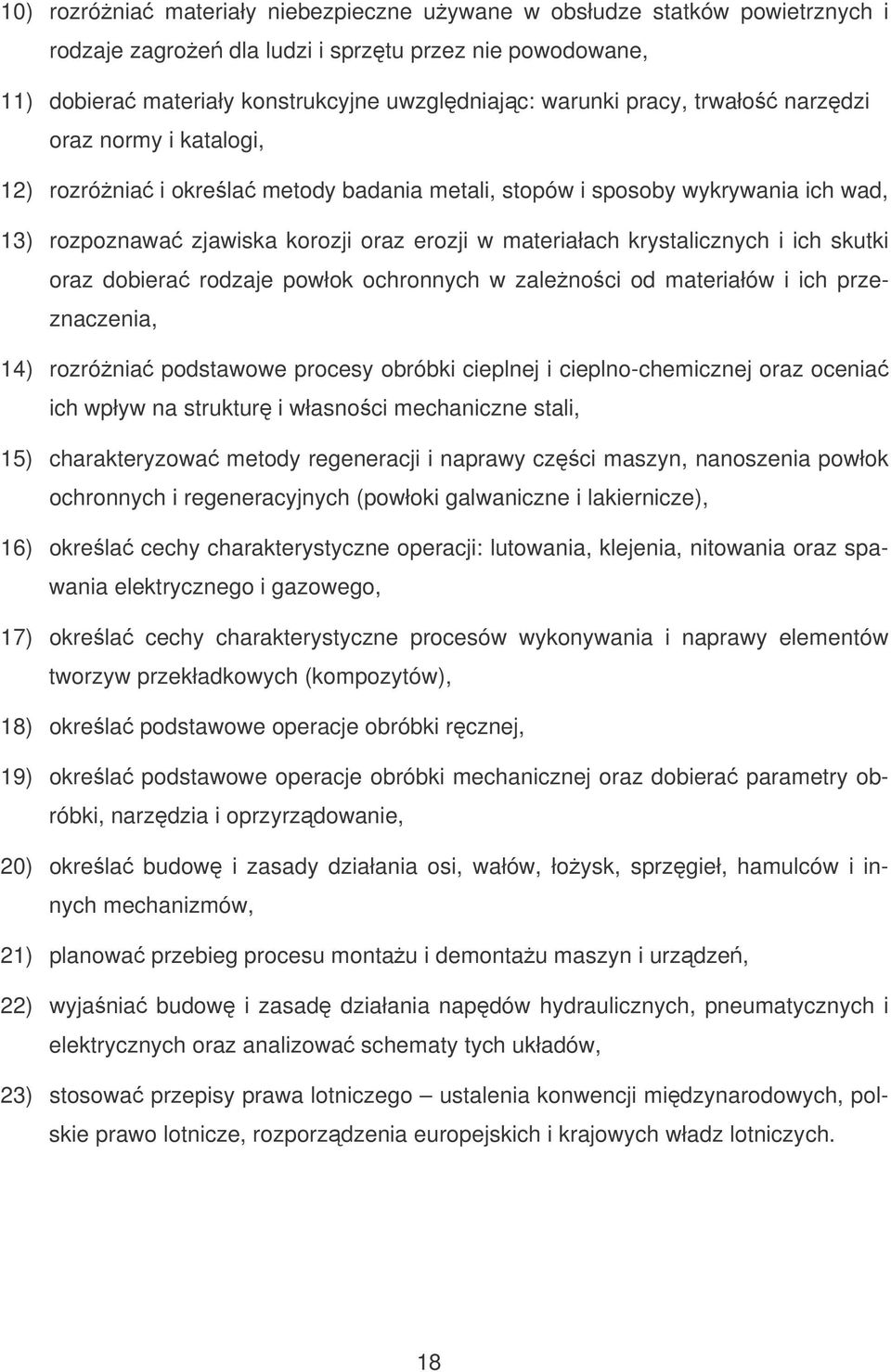 10) rozróżniać materiały niebezpieczne używane w obsłudze statków powietrznych i rodzaje zagrożeń dla ludzi i sprzętu przez nie powodowane,

11) dobierać materiały konstrukcyjne uwzględniając: warunki pracy, trwałość narzędzi oraz normy i katalogi,

12) rozróżniać i określać metody badania metali, stopów i sposoby wykrywania ich wad,

13) rozpoznawać zjawiska korozji oraz erozji w materiałach krystalicznych i ich skutki oraz dobierać rodzaje powłok ochronnych w zależności od materiałów i ich przeznaczenia,

14) rozróżniać podstawowe procesy obróbki cieplnej i cieplno-chemicznej oraz oceniać ich wpływ na strukturę i własności mechaniczne stali,

15) charakteryzować metody regeneracji i naprawy części maszyn, nanoszenia powłok ochronnych i regeneracyjnych (powłoki galwaniczne i lakiernicze),

16) określać cechy charakterystyczne operacji: lutowania, klejenia, nitowania oraz spawania elektrycznego i gazowego,

17) określać cechy charakterystyczne procesów wykonywania i naprawy elementów tworzyw przekładkowych (kompozytów),

18) określać podstawowe operacje obróbki ręcznej,

19) określać podstawowe operacje obróbki mechanicznej oraz dobierać parametry obróbki, narzędzia i oprzyrządowanie,

20) określać budowę i zasady działania osi, wałów, łożysk, sprzęgieł, hamulców i innych mechanizmów,

21) planować przebieg procesu montażu i demontażu maszyn i urządzeń,

22) wyjaśniać budowę i zasadę działania napędów hydraulicznych, pneumatycznych i elektrycznych oraz analizować schematy tych układów,

23) stosować przepisy prawa lotniczego – ustalenia konwencji międzynarodowych, polskie prawo lotnicze, rozporządzenia europejskich i krajowych władz lotniczych.

18